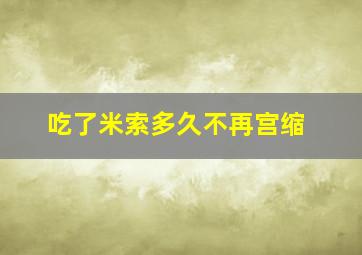 吃了米索多久不再宫缩